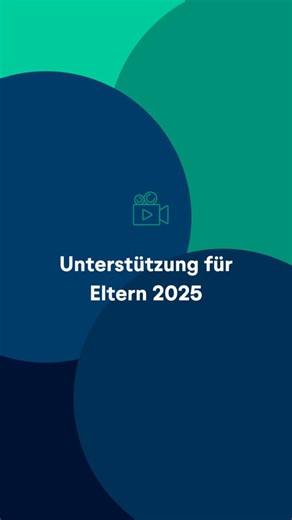 Unterstützung für Eltern 2025